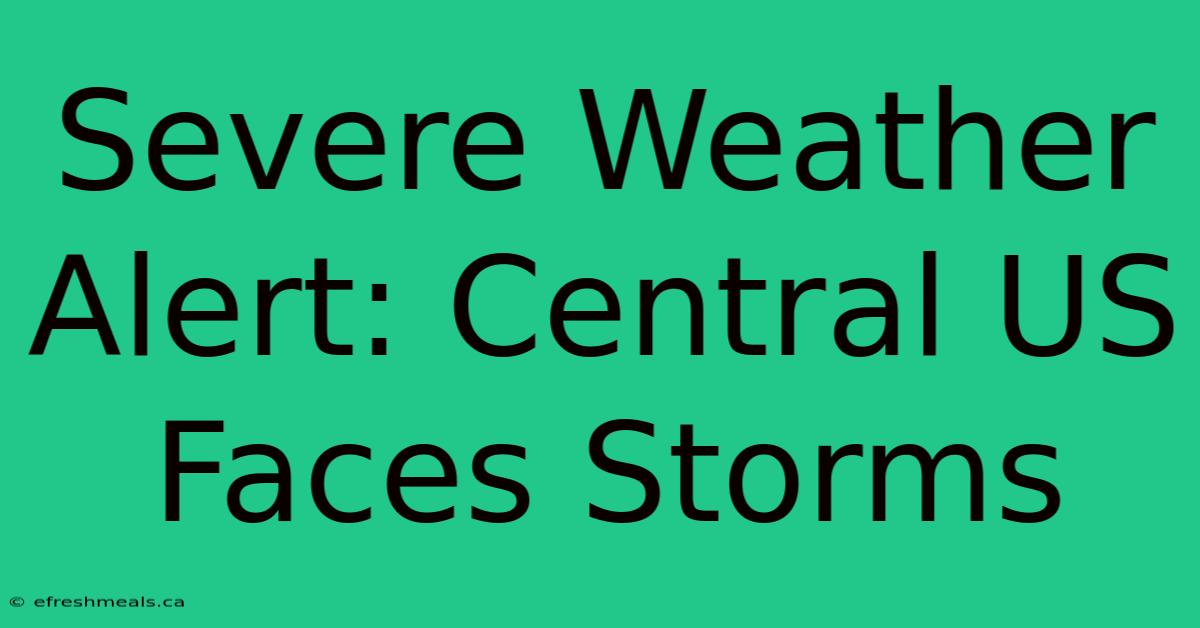 Severe Weather Alert: Central US Faces Storms

© efreshmeals.ca